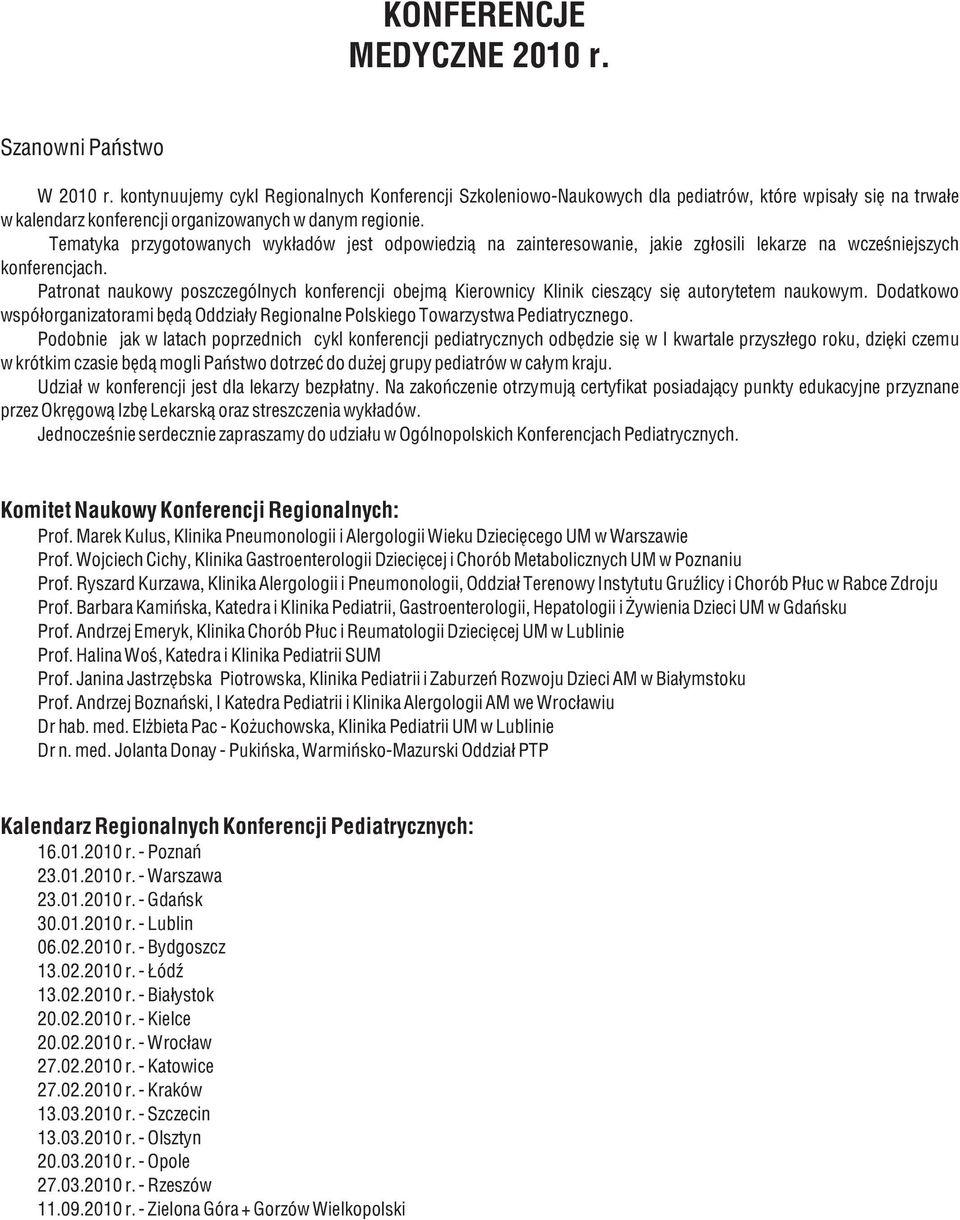 KONFERENCJE MEDYCZNE 2010 r.

Szanowni Państwo

W 2010 r. kontynuujemy cykl Regionalnych Konferencji Szkoleniowo-Naukowych dla pediatrów, które wpisały się na trwałe w kalendarz konferencji organizowanych w danym regionie.

Tematyka przygotowanych wykładów jest odpowiedzią na zainteresowanie, jakie zgłosili lekarze na wcześniejszych konferencjach.

Patronat naukowy poszczególnych konferencji obejmą Kierownicy Klinik cieszący się autorytetem naukowym. Dodatkowo współorganizatorami będą Oddziały Regionalne Polskiego Towarzystwa Pediatrycznego.

Podobnie jak w latach poprzednich cykl konferencji pediatrycznych odbędzie się w I kwartale przyszłego roku, dzięki czemu w krótkim czasie będą mogli Państwo dotrzeć do dużej grupy pediatrów w całym kraju.

Udział w konferencji jest dla lekarzy bezpłatny. Na zakończenie otrzymują certyfikat posiadający punkty edukacyjne przyznane przez Okręgową Izbę Lekarską oraz streszczenia wykładów.

Jednocześnie serdecznie zapraszamy do udziału w Ogólnopolskich Konferencjach Pediatrycznych.

Komitet Naukowy Konferencji Regionalnych:

Prof. Marek Kulus, Klinika Pneumonologii i Alergologii Wieku Dziecięcego UM w Warszawie
Prof. Wojciech Cichy, Klinika Gastroenterologii Dziecięcej i Chorób Metabolicznych UM w Poznaniu
Prof. Ryszard Kurzawa, Klinika Alergologii i Pneumonologii, Oddział Terenowy Instytutu Gruźlicy i Chorób Płuc w Rabce Zdroju
Prof. Barbara Kamińska, Katedra i Klinika Pediatrii, Gastroenterologii, Hepatologii i Żywienia Dzieci UM w Gdańsku
Prof. Andrzej Emeryk, Klinika Chorób Płuc i Reumatologii Dziecięcej UM w Lublinie
Prof. Halina Woś, Katedra i Klinika Pediatrii SUM
Prof. Janina Jastrzębska Piotrowska, Klinika Pediatrii i Zaburzeń Rozwoju Dzieci AM w Białymstoku
Prof. Andrzej Boznański, I Katedra Pediatrii i Klinika Alergologii AM we Wrocławiu
Dr hab. med. Elżbieta Pac - Kożuchowska, Klinika Pediatrii UM w Lublinie
Dr n. med. Jolanta Donay - Pukińska, Warmińsko-Mazurski Oddział PTP

Kalendarz Regionalnych Konferencji Pediatrycznych:

16.01.2010 r. - Poznań
23.01.2010 r. - Warszawa
23.01.2010 r. - Gdańsk
30.01.2010 r. - Lublin
06.02.2010 r. - Bydgoszcz
13.02.2010 r. - Łódź
13.02.2010 r. - Białystok
20.02.2010 r. - Kielce
20.02.2010 r. - Wrocław
27.02.2010 r. - Katowice
27.02.2010 r. - Kraków
13.03.2010 r. - Szczecin
13.03.2010 r. - Olsztyn
20.03.2010 r. - Opole
27.03.2010 r. - Rzeszów
11.09.2010 r. - Zielona Góra + Gorzów Wielkopolski